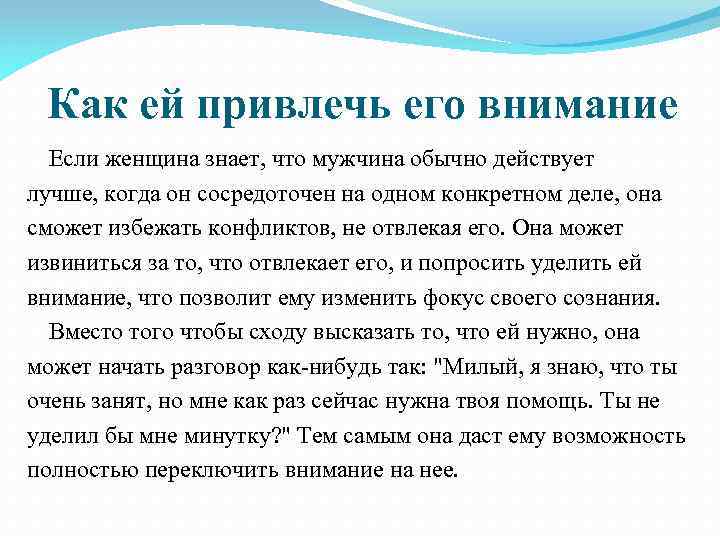 Как ей привлечь его внимание

Если женщина знает, что мужчина обычно действует лучше, когда он сосредоточен на одном конкретном деле, она сможет избежать конфликтов, не отвлекая его. Она может извиниться за то, что отвлекает его, и попросить уделить ей внимание, что позволит ему изменить фокус своего сознания.

Вместо того чтобы сходу высказать то, что ей нужно, она может начать разговор как-нибудь так: "Милый, я знаю, что ты очень занят, но мне как раз сейчас нужна твоя помощь. Ты не уделил бы мне минутку?" Тем самым она даст ему возможность полностью переключить внимание на нее.